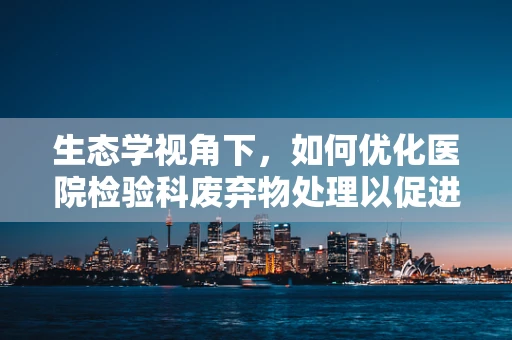 生态学视角下，如何优化医院检验科废弃物处理以促进